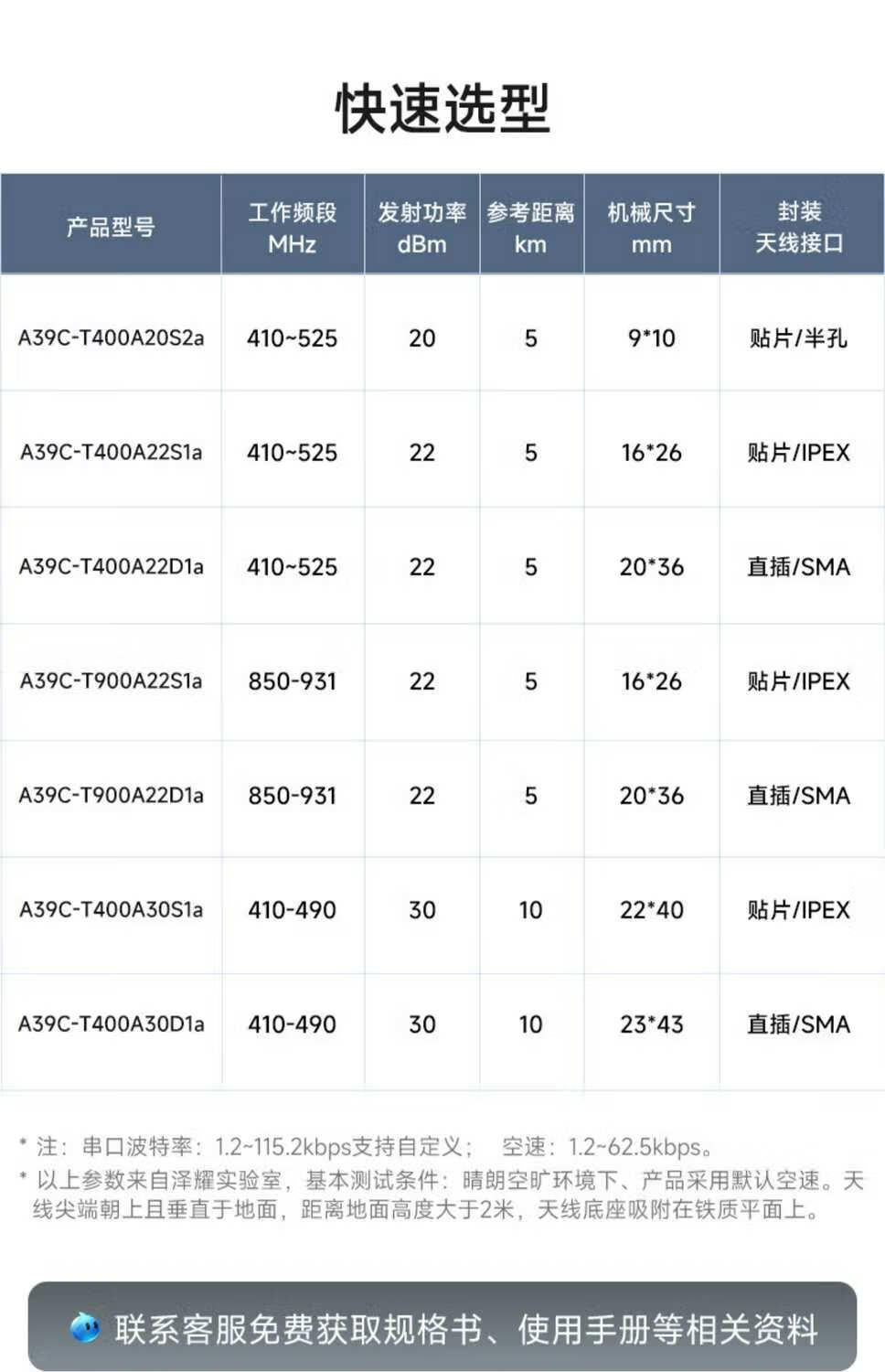 快速选型

| 产品型号 | 工作频段 MHz | 发射功率 dBm | 参考距离 km | 机械尺寸 mm | 封装 天线接口 |
|---|---|---|---|---|---|
| A39C-T400A20S2a | 410~525 | 20 | 5 | 9*10 | 贴片/半孔 |
| A39C-T400A22S1a | 410~525 | 22 | 5 | 16*26 | 贴片/IPEX |
| A39C-T400A22D1a | 410~525 | 22 | 5 | 20*36 | 直插/SMA |
| A39C-T900A22S1a | 850-931 | 22 | 5 | 16*26 | 贴片/IPEX |
| A39C-T900A22D1a | 850-931 | 22 | 5 | 20*36 | 直插/SMA |
| A39C-T400A30S1a | 410-490 | 30 | 10 | 22*40 | 贴片/IPEX |
| A39C-T400A30D1a | 410-490 | 30 | 10 | 23*43 | 直插/SMA |

* 注：串口波特率：1.2~115.2kbps支持自定义； 空速：1.2~62.5kbps。
* 以上参数来自泽耀实验室，基本测试条件：晴朗空旷环境下、产品采用默认空速。天线尖端朝上且垂直于地面，距离地面高度大于2米，天线底座吸附在铁质平面上。

联系客服免费获取规格书、使用手册等相关资料